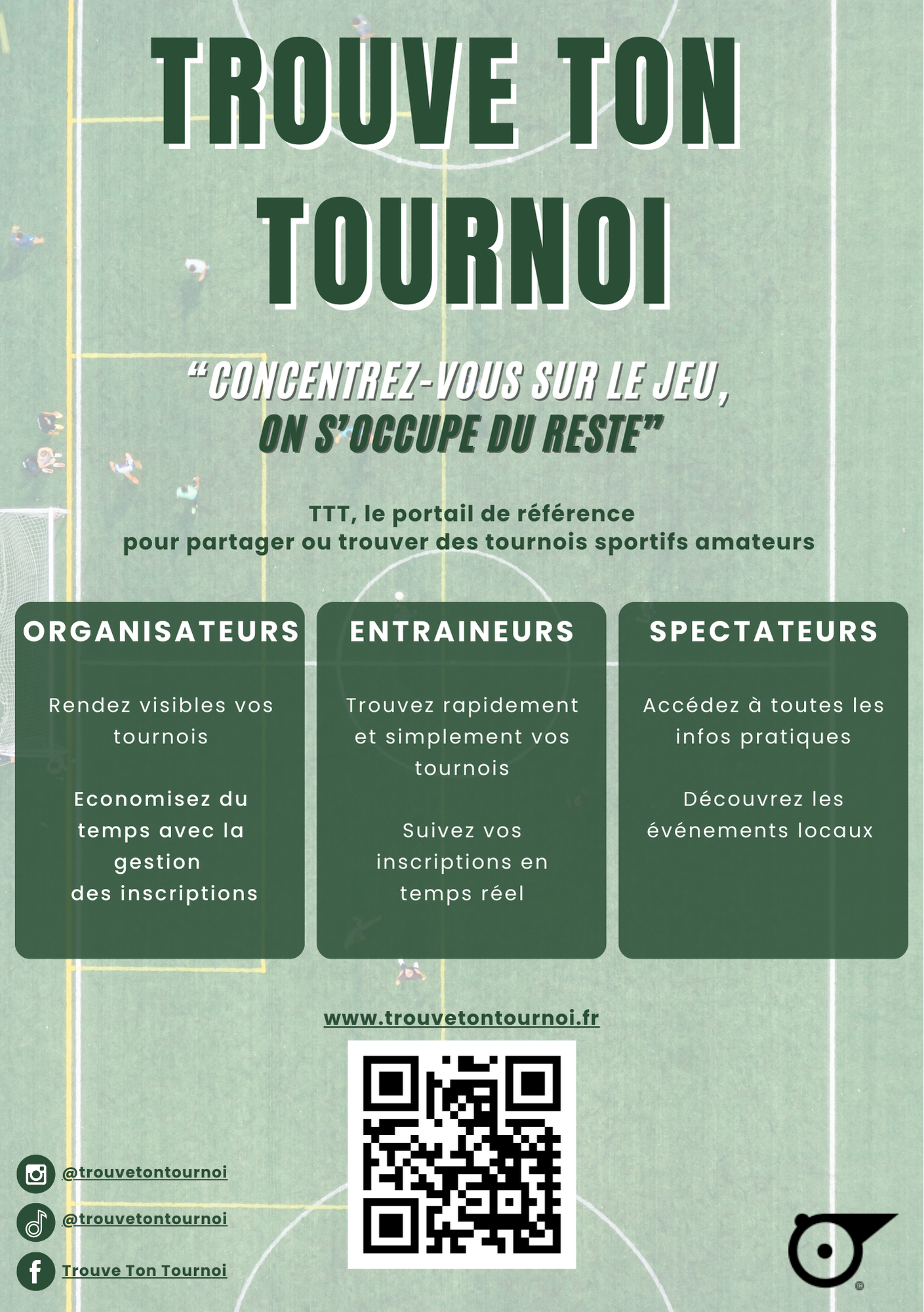 TROUVE TON TOURNOI

“CONCENTREZ-VOUS SUR LE JEU, ON S’OCCUPE DU RESTE”

TTT, le portail de référence pour partager ou trouver des tournois sportifs amateurs

ORGANISATEURS

Rendez visibles vos tournois

Economisez du temps avec la gestion des inscriptions

ENTRAINEURS

Trouvez rapidement et simplement vos tournois

Suivez vos inscriptions en temps réel

SPECTATEURS

Accédez à toutes les infos pratiques

Découvrez les événements locaux

www.trouvetontournoi.fr

@trouvetontournoi

@trouvetontournoi

Trouve Ton Tournoi